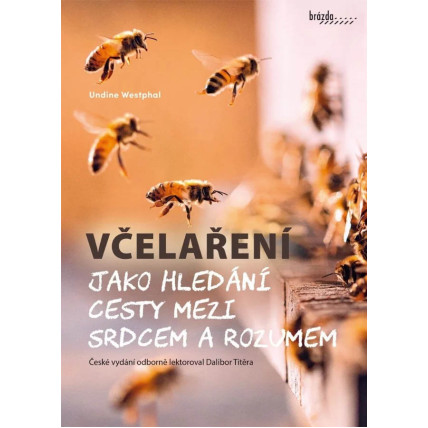 brázda

Undine Westphal

VČELAŘENÍ
JAKO HLEDÁNÍ CESTY MEZI SRDCEM A ROZUMEM

České vydání odborně lektoroval Dalibor Titěra